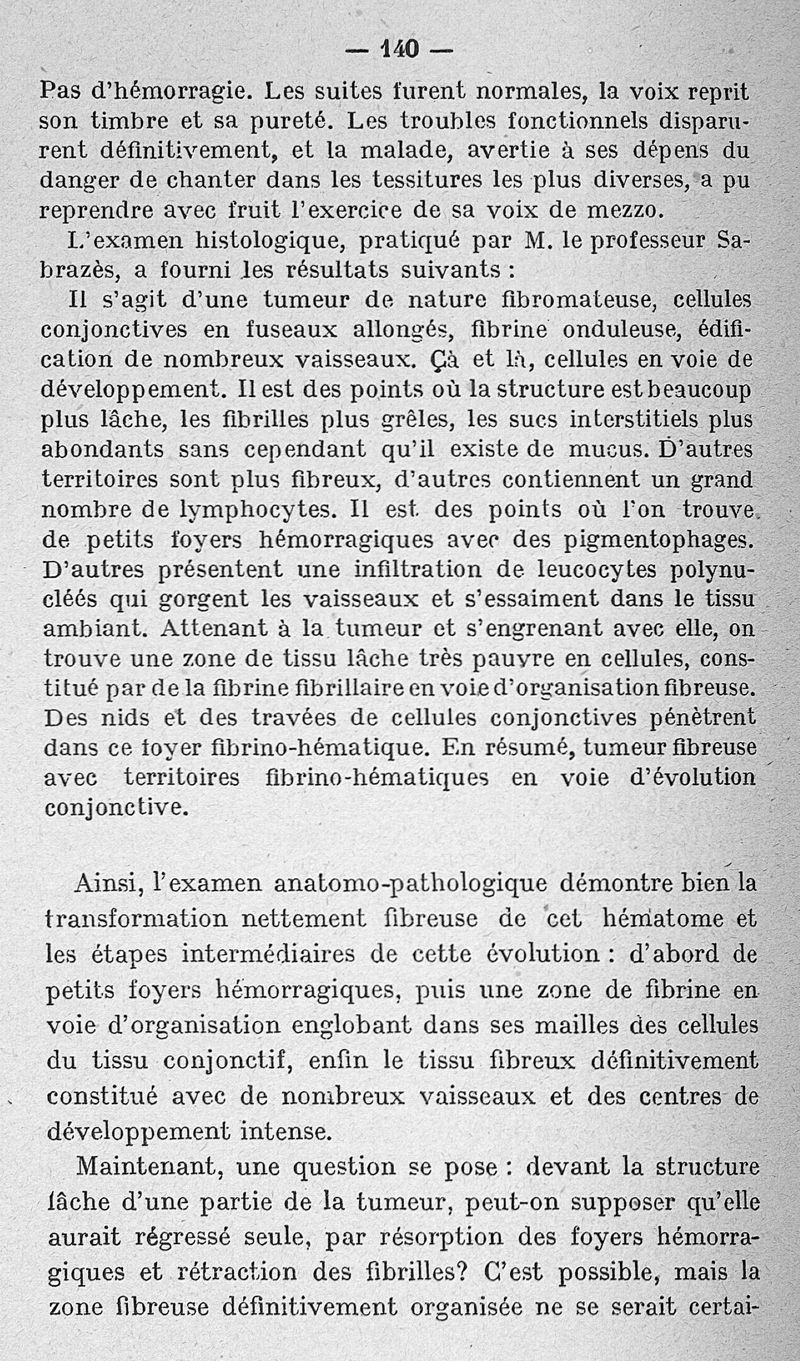 — 140 —

Pas d'hémorragie. Les suites furent normales, la voix reprit son timbre et sa pureté. Les troubles fonctionnels disparurent définitivement, et la malade, avertie à ses dépens du danger de chanter dans les tessitures les plus diverses, a pu reprendre avec fruit l'exercice de sa voix de mezzo.

L'examen histologique, pratiqué par M. le professeur Sabrazès, a fourni les résultats suivants :

Il s'agit d'une tumeur de nature fibromateuse, cellules conjonctives en fuseaux allongés, fibrine onduleuse, édification de nombreux vaisseaux. Çà et là, cellules en voie de développement. Il est des points où la structure est beaucoup plus lâche, les fibrilles plus grêles, les sucs interstitiels plus abondants sans cependant qu'il existe de mucus. D'autres territoires sont plus fibreux, d'autres contiennent un grand nombre de lymphocytes. Il est des points où l'on trouve de petits foyers hémorragiques avec des pigmentophages. D'autres présentent une infiltration de leucocytes polynucléés qui gorgent les vaisseaux et s'essaiment dans le tissu ambiant. Attenant à la tumeur et s'engrenant avec elle, on trouve une zone de tissu lâche très pauvre en cellules, constitué par de la fibrine fibrillaire en voie d'organisation fibreuse. Des nids et des travées de cellules conjonctives pénètrent dans ce foyer fibrino-hématique. En résumé, tumeur fibreuse avec territoires fibrino-hématiques en voie d'évolution conjonctive.

Ainsi, l'examen anatomo-pathologique démontre bien la transformation nettement fibreuse de cet hématome et les étapes intermédiaires de cette évolution : d'abord de petits foyers hémorragiques, puis une zone de fibrine en voie d'organisation englobant dans ses mailles des cellules du tissu conjonctif, enfin le tissu fibreux définitivement constitué avec de nombreux vaisseaux et des centres de développement intense.

Maintenant, une question se pose : devant la structure lâche d'une partie de la tumeur, peut-on supposer qu'elle aurait régressé seule, par résorption des foyers hémorragiques et rétraction des fibrilles? C'est possible, mais la zone fibreuse définitivement organisée ne se serait certai-